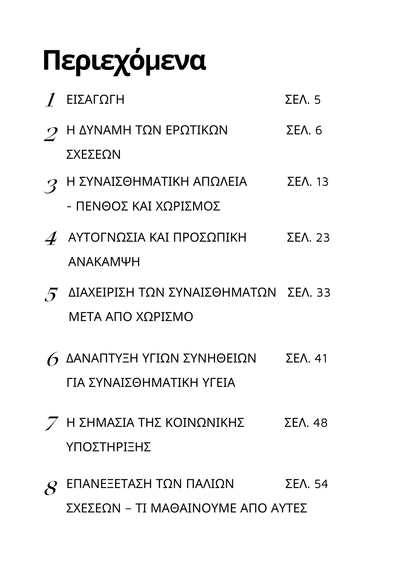 Περιεχόμενα

1 ΕΙΣΑΓΩΓΗ ΣΕΛ. 5

2 Η ΔΥΝΑΜΗ ΤΩΝ ΕΡΩΤΙΚΩΝ ΣΧΕΣΕΩΝ ΣΕΛ. 6

3 Η ΣΥΝΑΙΣΘΗΜΑΤΙΚΗ ΑΠΩΛΕΙΑ - ΠΕΝΘΟΣ ΚΑΙ ΧΩΡΙΣΜΟΣ ΣΕΛ. 13

4 ΑΥΤΟΓΝΩΣΙΑ ΚΑΙ ΠΡΟΣΩΠΙΚΗ ΑΝΑΚΑΜΨΗ ΣΕΛ. 23

5 ΔΙΑΧΕΙΡΙΣΗ ΤΩΝ ΣΥΝΑΙΣΘΗΜΑΤΩΝ ΜΕΤΑ ΑΠΟ ΧΩΡΙΣΜΟ ΣΕΛ. 33

6 ΔΑΝΑΠΤΥΞΗ ΥΓΙΩΝ ΣΥΝΗΘΕΙΩΝ ΓΙΑ ΣΥΝΑΙΣΘΗΜΑΤΙΚΗ ΥΓΕΙΑ ΣΕΛ. 41

7 Η ΣΗΜΑΣΙΑ ΤΗΣ ΚΟΙΝΩΝΙΚΗΣ ΥΠΟΣΤΗΡΙΞΗΣ ΣΕΛ. 48

8 ΕΠΑΝΕΞΕΤΑΣΗ ΤΩΝ ΠΑΛΙΩΝ ΣΧΕΣΕΩΝ – ΤΙ ΜΑΘΑΙΝΟΥΜΕ ΑΠΟ ΑΥΤΕΣ ΣΕΛ. 54